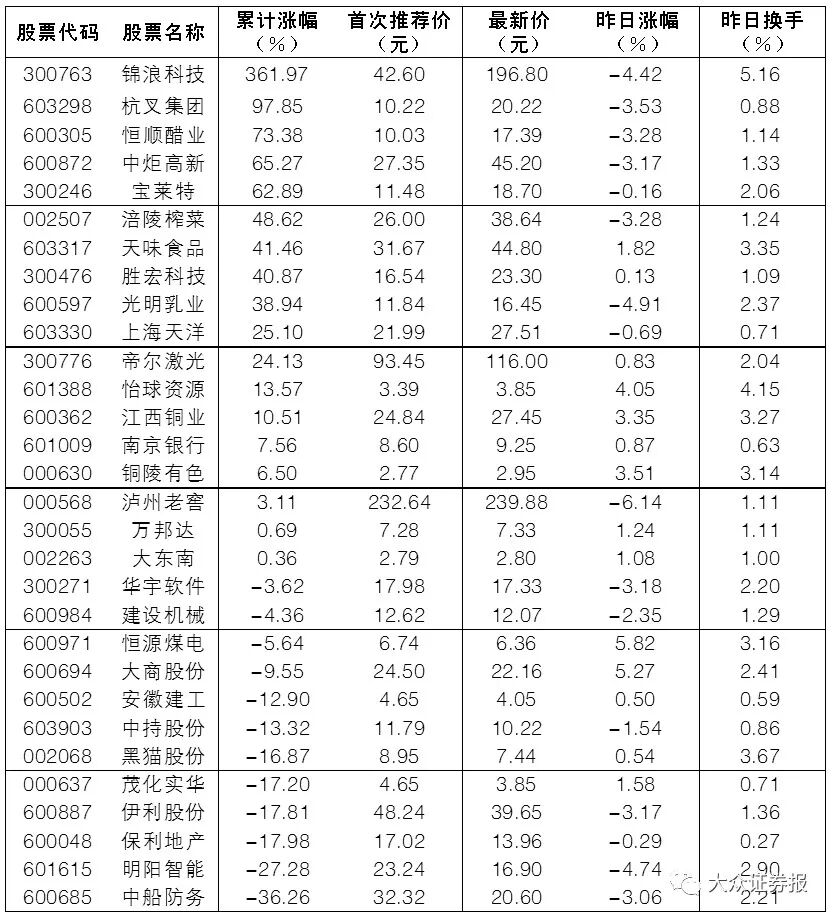 | 股票代码 | 股票名称 | 累计涨幅（%） | 首次推荐价（元） | 最新价（元） | 昨日涨幅（%） | 昨日换手（%） |
|---|---|---|---|---|---|---|
| 300763 | 锦浪科技 | 361.97 | 42.60 | 196.80 | −4.42 | 5.16 |
| 603298 | 杭叉集团 | 97.85 | 10.22 | 20.22 | −3.53 | 0.88 |
| 600305 | 恒顺醋业 | 73.38 | 10.03 | 17.39 | −3.28 | 1.14 |
| 600872 | 中炬高新 | 65.27 | 27.35 | 45.20 | −3.17 | 1.33 |
| 300246 | 宝莱特 | 62.89 | 11.48 | 18.70 | −0.16 | 2.06 |
| 002507 | 涪陵榨菜 | 48.62 | 26.00 | 38.64 | −3.28 | 1.24 |
| 603317 | 天味食品 | 41.46 | 31.67 | 44.80 | 1.82 | 3.35 |
| 300476 | 胜宏科技 | 40.87 | 16.54 | 23.30 | 0.13 | 1.09 |
| 600597 | 光明乳业 | 38.94 | 11.84 | 16.45 | −4.91 | 2.37 |
| 603330 | 上海天洋 | 25.10 | 21.99 | 27.51 | −0.69 | 0.71 |
| 300776 | 帝尔激光 | 24.13 | 93.45 | 116.00 | 0.83 | 2.04 |
| 601388 | 怡球资源 | 13.57 | 3.39 | 3.85 | 4.05 | 4.15 |
| 600362 | 江西铜业 | 10.51 | 24.84 | 27.45 | 3.35 | 3.27 |
| 601009 | 南京银行 | 7.56 | 8.60 | 9.25 | 0.87 | 0.63 |
| 000630 | 铜陵有色 | 6.50 | 2.77 | 2.95 | 3.51 | 3.14 |
| 000568 | 泸州老窖 | 3.11 | 232.64 | 239.88 | −6.14 | 1.11 |
| 300055 | 万邦达 | 0.69 | 7.28 | 7.33 | 1.24 | 1.11 |
| 002263 | 大东南 | 0.36 | 2.79 | 2.80 | 1.08 | 1.00 |
| 300271 | 华宇软件 | −3.62 | 17.98 | 17.33 | −3.18 | 2.20 |
| 600984 | 建设机械 | −4.36 | 12.62 | 12.07 | −2.35 | 1.29 |
| 600971 | 恒源煤电 | −5.64 | 6.74 | 6.36 | 5.82 | 3.16 |
| 600694 | 大商股份 | −9.55 | 24.50 | 22.16 | 5.27 | 2.41 |
| 600502 | 安徽建工 | −12.90 | 4.65 | 4.05 | 0.50 | 0.59 |
| 603903 | 中持股份 | −13.32 | 11.79 | 10.22 | −1.54 | 0.86 |
| 002068 | 黑猫股份 | −16.87 | 8.95 | 7.44 | 0.54 | 3.67 |
| 000637 | 茂化实华 | −17.20 | 4.65 | 3.85 | 1.58 | 0.71 |
| 600887 | 伊利股份 | −17.81 | 48.24 | 39.65 | −3.17 | 1.36 |
| 600048 | 保利地产 | −17.98 | 17.02 | 13.96 | −0.29 | 0.27 |
| 601615 | 明阳智能 | −27.28 | 23.24 | 16.90 | −4.74 | 2.90 |
| 600685 | 中船防务 | −36.26 | 32.32 | 20.60 | −3.06 | 2.21 |

大众证券报